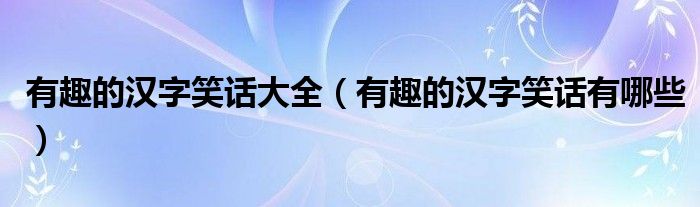 有趣的汉字笑话大全（有趣的汉字笑话有哪些）